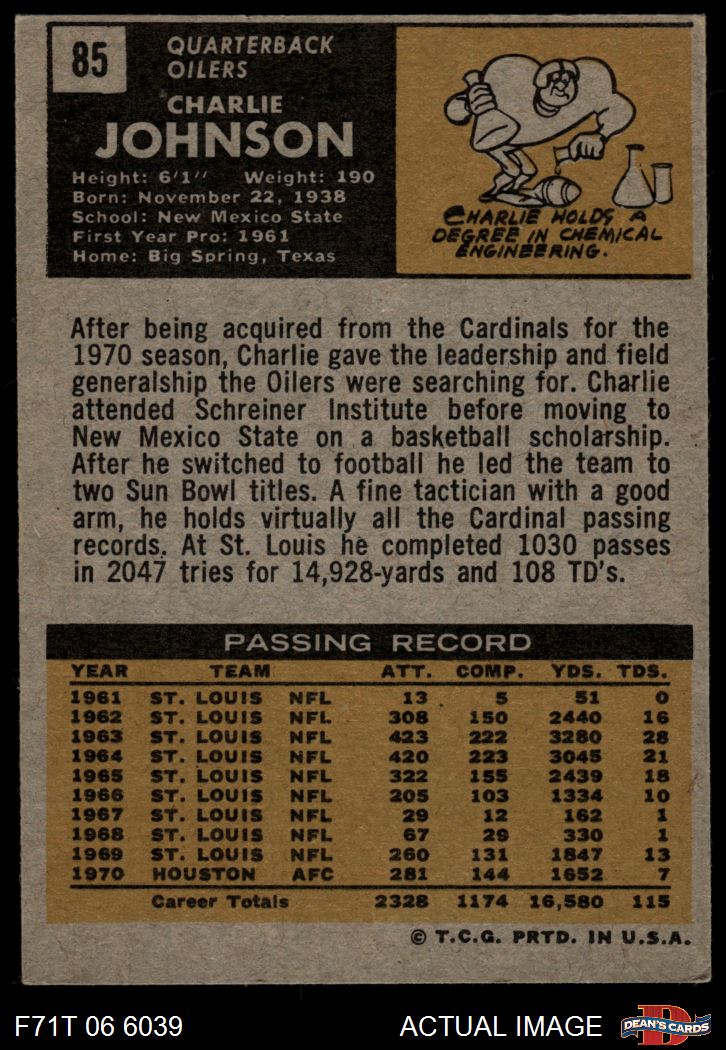 85

QUARTERBACK
OILERS

CHARLIE
JOHNSON

Height: 6'1'' Weight: 190
Born: November 22, 1938
School: New Mexico State
First Year Pro: 1961
Home: Big Spring, Texas

CHARLIE HOLDS A DEGREE IN CHEMICAL ENGINEERING.

After being acquired from the Cardinals for the 1970 season, Charlie gave the leadership and field generalship the Oilers were searching for. Charlie attended Schreiner Institute before moving to New Mexico State on a basketball scholarship. After he switched to football he led the team to two Sun Bowl titles. A fine tactician with a good arm, he holds virtually all the Cardinal passing records. At St. Louis he completed 1030 passes in 2047 tries for 14,928-yards and 108 TD's.

PASSING RECORD

| YEAR | TEAM | | ATT. | COMP. | YDS. | TDS. |
|---|---|---|---|---|---|---|
| 1961 | ST. LOUIS | NFL | 13 | 5 | 51 | 0 |
| 1962 | ST. LOUIS | NFL | 308 | 150 | 2440 | 16 |
| 1963 | ST. LOUIS | NFL | 423 | 222 | 3280 | 28 |
| 1964 | ST. LOUIS | NFL | 420 | 223 | 3045 | 21 |
| 1965 | ST. LOUIS | NFL | 322 | 155 | 2439 | 18 |
| 1966 | ST. LOUIS | NFL | 205 | 103 | 1334 | 10 |
| 1967 | ST. LOUIS | NFL | 29 | 12 | 162 | 1 |
| 1968 | ST. LOUIS | NFL | 67 | 29 | 330 | 1 |
| 1969 | ST. LOUIS | NFL | 260 | 131 | 1847 | 13 |
| 1970 | HOUSTON | AFC | 281 | 144 | 1652 | 7 |
| | Career Totals | | 2328 | 1174 | 16,580 | 115 |

© T.C.G. PRTD. IN U.S.A.

F71T 06 6039

ACTUAL IMAGE

DEAN'S CARDS